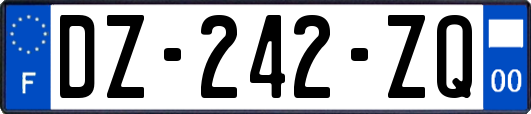 F

DZ-242-ZQ

00